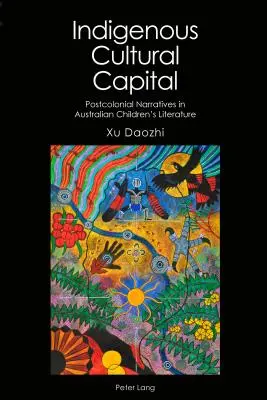 Indigenous Cultural Capital

Postcolonial Narratives in Australian Children's Literature

Xu Daozhi

Peter Lang